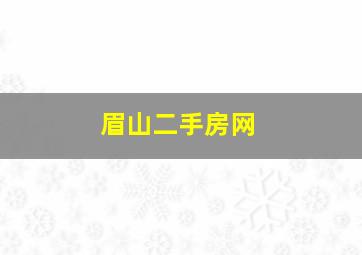 眉山二手房网